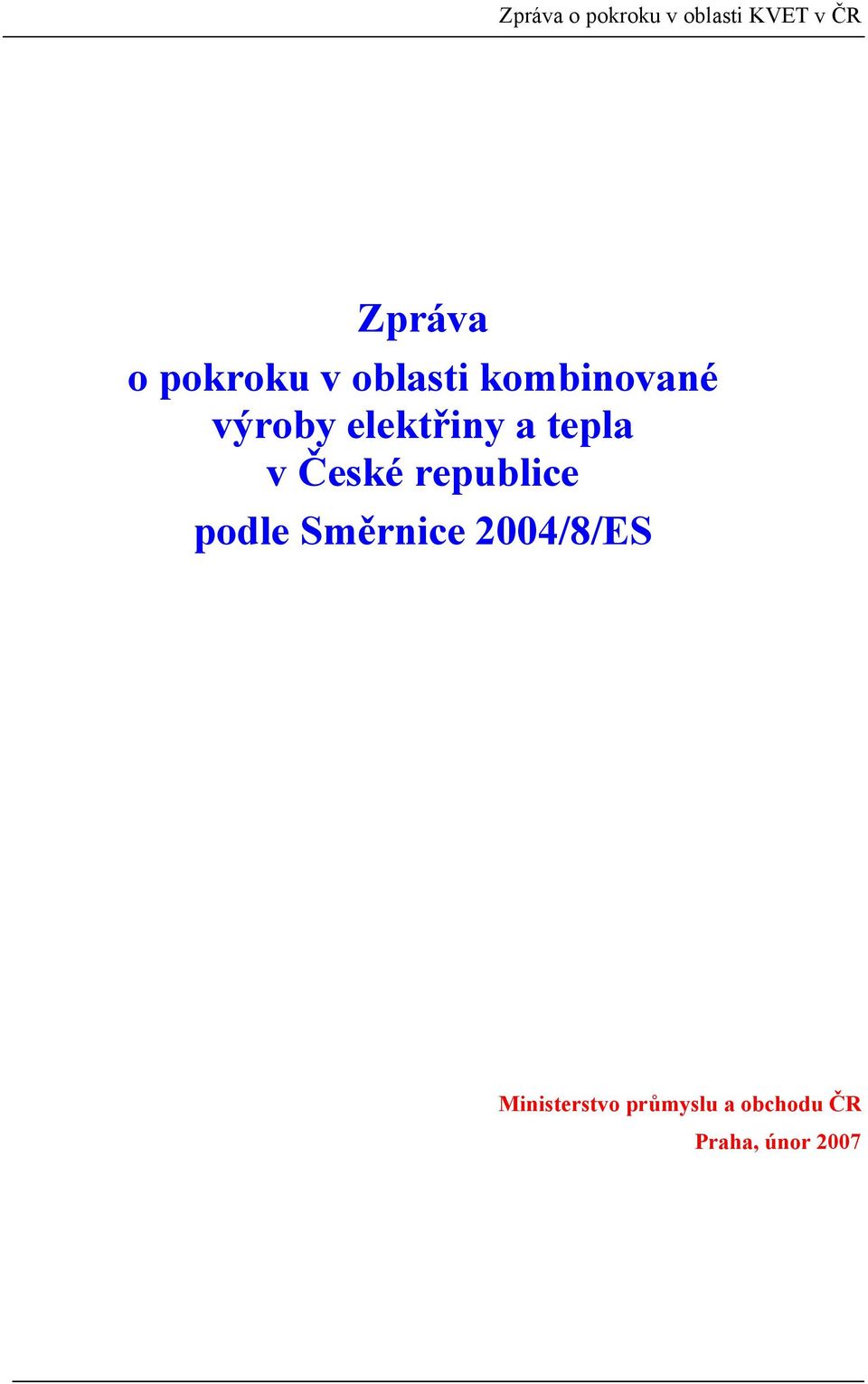 Zpráva o pokroku v oblasti KVET v ČR

Zpráva
o pokroku v oblasti kombinované výroby elektřiny a tepla v České republice
podle Směrnice 2004/8/ES

Ministerstvo průmyslu a obchodu ČR
Praha, únor 2007